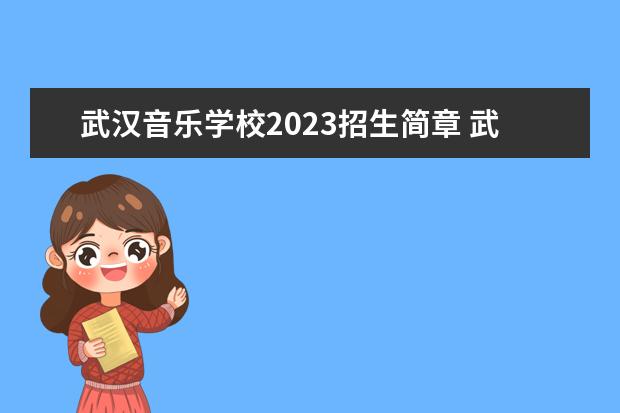 武汉音乐学校2023招生简章 武